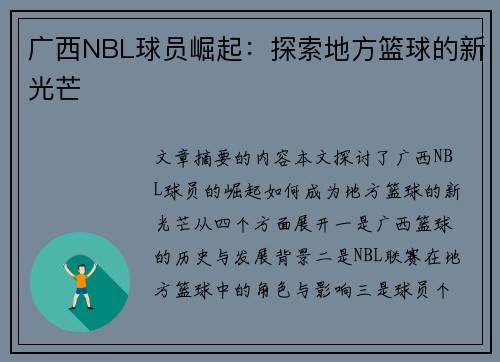 广西NBL球员崛起：探索地方篮球的新光芒

文章摘要的内容本文探讨了广西NBL球员的崛起如何成为地方篮球的新光芒从四个方面展开一是广西篮球的历史与发展背景二是NBL联赛在地方篮球中的角色与影响三是球员个